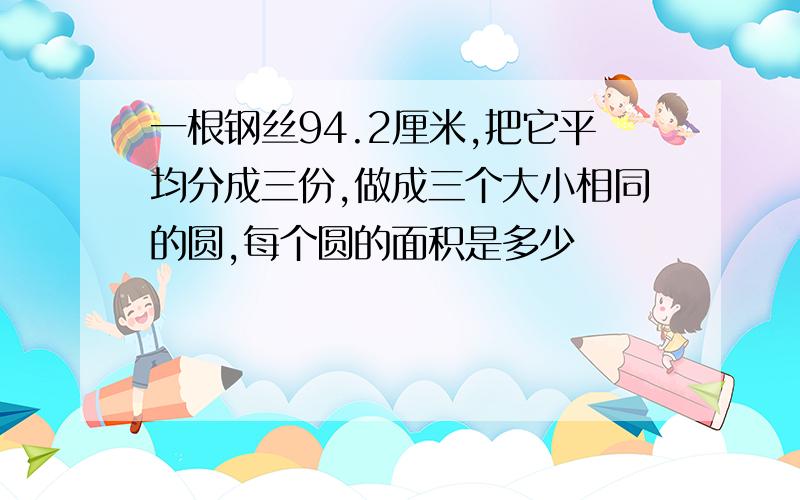 一根钢丝94.2厘米,把它平均分成三份,做成三个大小相同的圆,每个圆的面积是多少